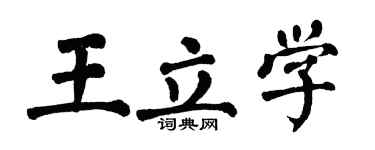 王立学

词典网